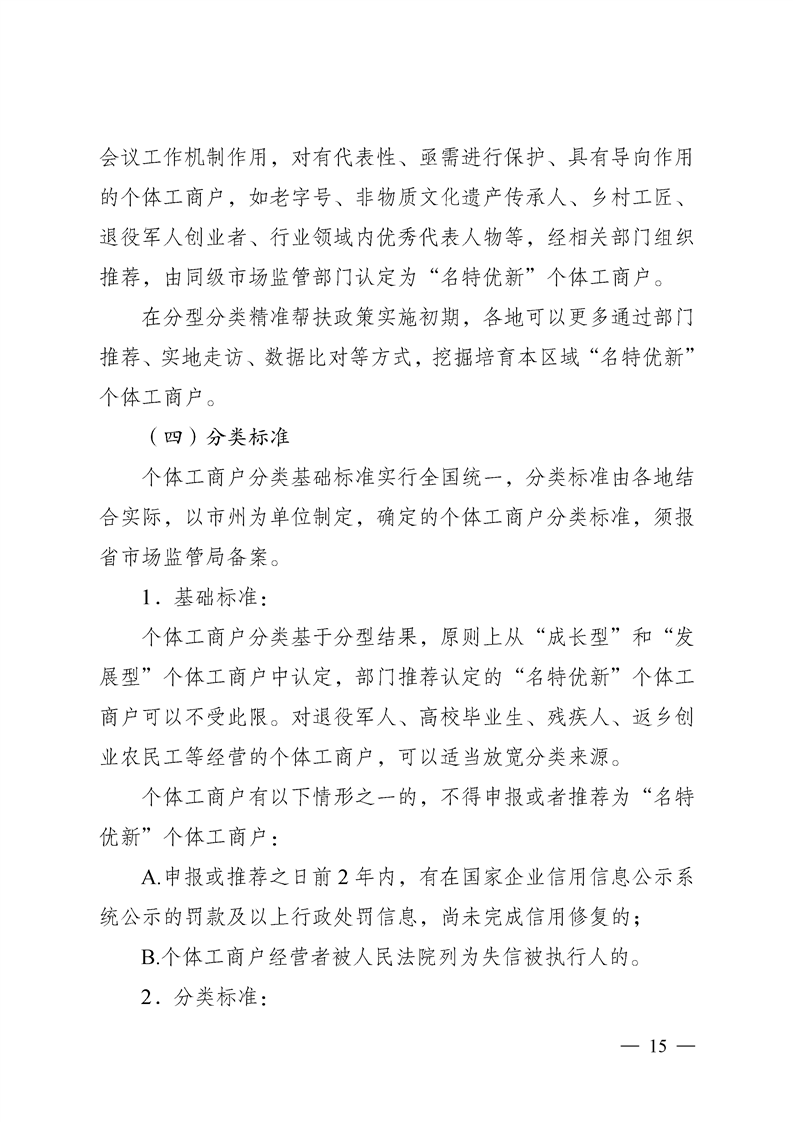 会议工作机制作用，对有代表性、亟需进行保护、具有导向作用的个体工商户，如老字号、非物质文化遗产传承人、乡村工匠、退役军人创业者、行业领域内优秀代表人物等，经相关部门组织推荐，由同级市场监管部门认定为“名特优新”个体工商户。

在分型分类精准帮扶政策实施初期，各地可以更多通过部门推荐、实地走访、数据比对等方式，挖掘培育本区域“名特优新”个体工商户。

（四）分类标准

个体工商户分类基础标准实行全国统一，分类标准由各地结合实际，以市州为单位制定，确定的个体工商户分类标准，须报省市场监管局备案。

1．基础标准：

个体工商户分类基于分型结果，原则上从“成长型”和“发展型”个体工商户中认定，部门推荐认定的“名特优新”个体工商户可以不受此限。对退役军人、高校毕业生、残疾人、返乡创业农民工等经营的个体工商户，可以适当放宽分类来源。

个体工商户有以下情形之一的，不得申报或者推荐为“名特优新”个体工商户：

A.申报或推荐之日前2年内，有在国家企业信用信息公示系统公示的罚款及以上行政处罚信息，尚未完成信用修复的；

B.个体工商户经营者被人民法院列为失信被执行人的。

2．分类标准：

— 15 —